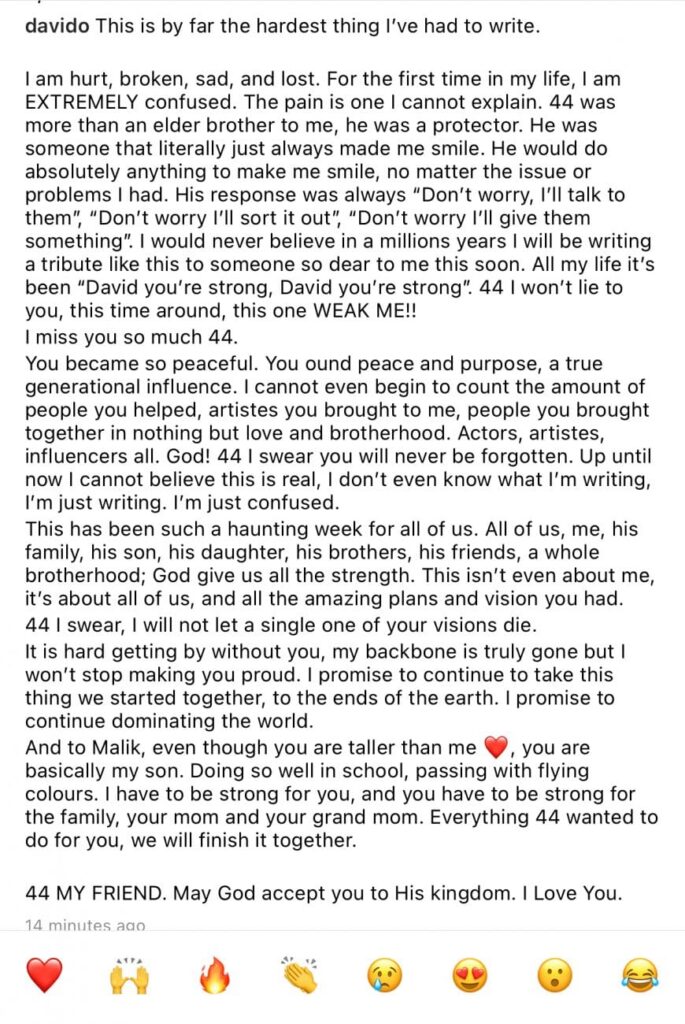 davido This is by far the hardest thing I've had to write.

I am hurt, broken, sad, and lost. For the first time in my life, I am EXTREMELY confused. The pain is one I cannot explain. 44 was more than an elder brother to me, he was a protector. He was someone that literally just always made me smile. He would do absolutely anything to make me smile, no matter the issue or problems I had. His response was always "Don't worry, I'll talk to them", "Don't worry I'll sort it out", "Don't worry I'll give them something". I would never believe in a millions years I will be writing a tribute like this to someone so dear to me this soon. All my life it's been "David you're strong, David you're strong". 44 I won't lie to you, this time around, this one WEAK ME!!
I miss you so much 44.
You became so peaceful. You ound peace and purpose, a true generational influence. I cannot even begin to count the amount of people you helped, artistes you brought to me, people you brought together in nothing but love and brotherhood. Actors, artistes, influencers all. God! 44 I swear you will never be forgotten. Up until now I cannot believe this is real, I don't even know what I'm writing, I'm just writing. I'm just confused.
This has been such a haunting week for all of us. All of us, me, his family, his son, his daughter, his brothers, his friends, a whole brotherhood; God give us all the strength. This isn't even about me, it's about all of us, and all the amazing plans and vision you had.
44 I swear, I will not let a single one of your visions die.
It is hard getting by without you, my backbone is truly gone but I won't stop making you proud. I promise to continue to take this thing we started together, to the ends of the earth. I promise to continue dominating the world.
And to Malik, even though you are taller than me ❤️, you are basically my son. Doing so well in school, passing with flying colours. I have to be strong for you, and you have to be strong for the family, your mom and your grand mom. Everything 44 wanted to do for you, we will finish it together.

44 MY FRIEND. May God accept you to His kingdom. I Love You.

14 minutes ago

❤️ 🙌 🔥 👏 😢 😍 😮 😂